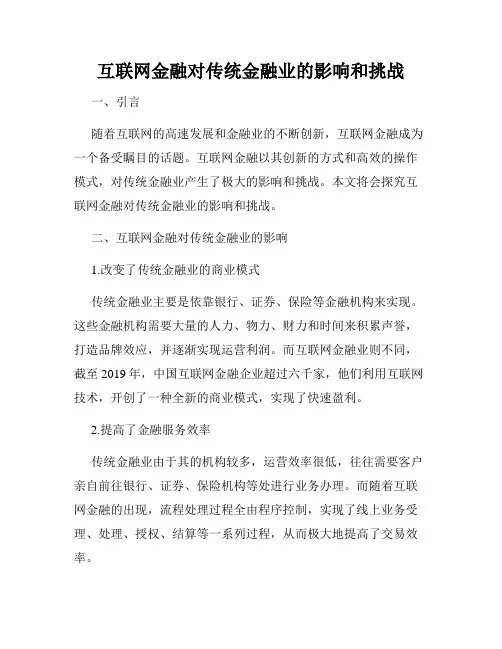 互联网金融对传统金融业的影响和挑战

一、引言

随着互联网的高速发展和金融业的不断创新，互联网金融成为一个备受瞩目的话题。互联网金融以其创新的方式和高效的操作模式，对传统金融业产生了极大的影响和挑战。本文将会探究互联网金融对传统金融业的影响和挑战。

二、互联网金融对传统金融业的影响

1.改变了传统金融业的商业模式

传统金融业主要是依靠银行、证券、保险等金融机构来实现。这些金融机构需要大量的人力、物力、财力和时间来积累声誉，打造品牌效应，并逐渐实现运营利润。而互联网金融业则不同，截至 2019 年，中国互联网金融企业超过六千家，他们利用互联网技术，开创了一种全新的商业模式，实现了快速盈利。

2.提高了金融服务效率

传统金融业由于其的机构较多，运营效率很低，往往需要客户亲自前往银行、证券、保险机构等处进行业务办理。而随着互联网金融的出现，流程处理过程全由程序控制，实现了线上业务受理、处理、授权、结算等一系列过程，从而极大地提高了交易效率。